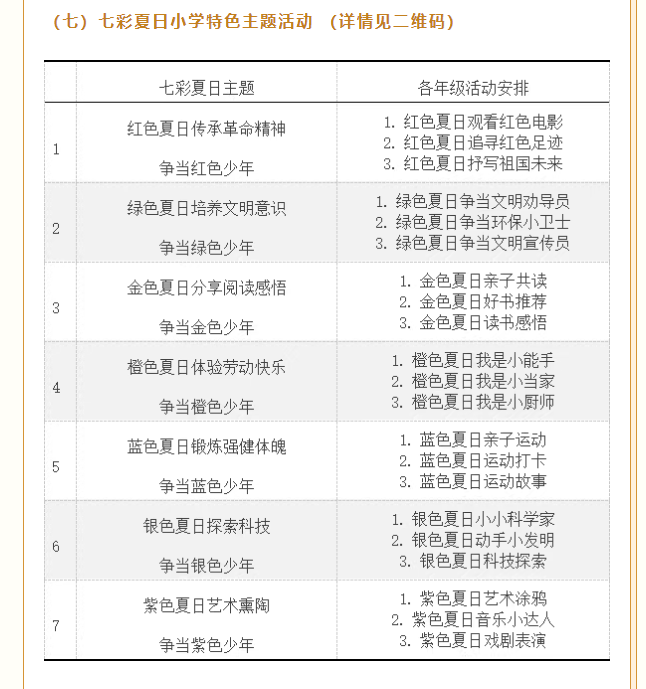 （七）七彩夏日小学特色主题活动 （详情见二维码）

|  | 七彩夏日主题 | 各年级活动安排 |
|---|---|---|
| 1 | 红色夏日传承革命精神 争当红色少年 | 1. 红色夏日观看红色电影 2. 红色夏日追寻红色足迹 3. 红色夏日抒写祖国未来 |
| 2 | 绿色夏日培养文明意识 争当绿色少年 | 1. 绿色夏日争当文明劝导员 2. 绿色夏日争当环保小卫士 3. 绿色夏日争当文明宣传员 |
| 3 | 金色夏日分享阅读感悟 争当金色少年 | 1. 金色夏日亲子共读 2. 金色夏日好书推荐 3. 金色夏日读书感悟 |
| 4 | 橙色夏日体验劳动快乐 争当橙色少年 | 1. 橙色夏日我是小能手 2. 橙色夏日我是小当家 3. 橙色夏日我是小厨师 |
| 5 | 蓝色夏日锻炼强健体魄 争当蓝色少年 | 1. 蓝色夏日亲子运动 2. 蓝色夏日运动打卡 3. 蓝色夏日运动故事 |
| 6 | 银色夏日探索科技 争当银色少年 | 1. 银色夏日小小科学家 2. 银色夏日动手小发明 3. 银色夏日科技探索 |
| 7 | 紫色夏日艺术熏陶 争当紫色少年 | 1. 紫色夏日艺术涂鸦 2. 紫色夏日音乐小达人 3. 紫色夏日戏剧表演 |